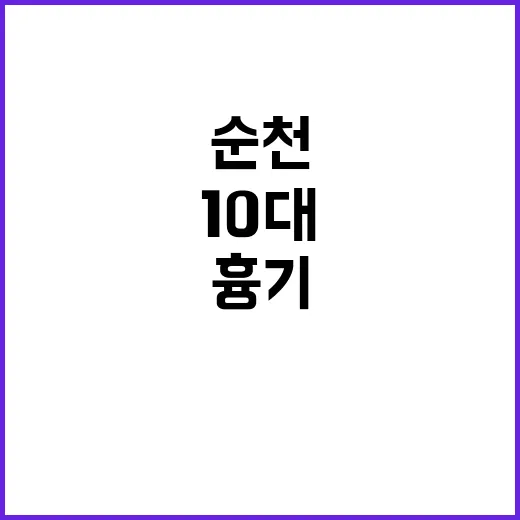 순천
10대
흉기